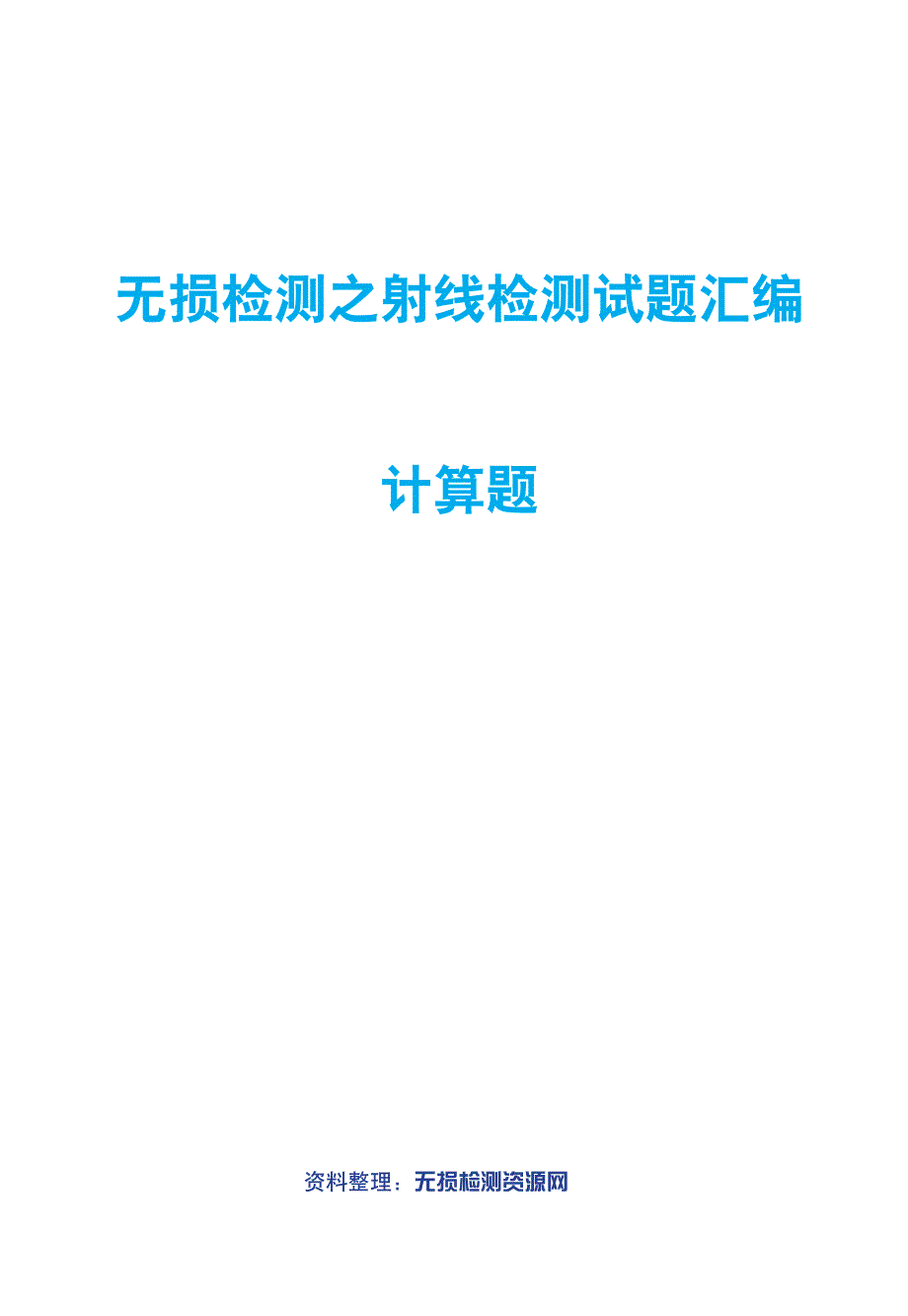 无损检测之射线检测试题汇编

计算题

资料整理：无损检测资源网